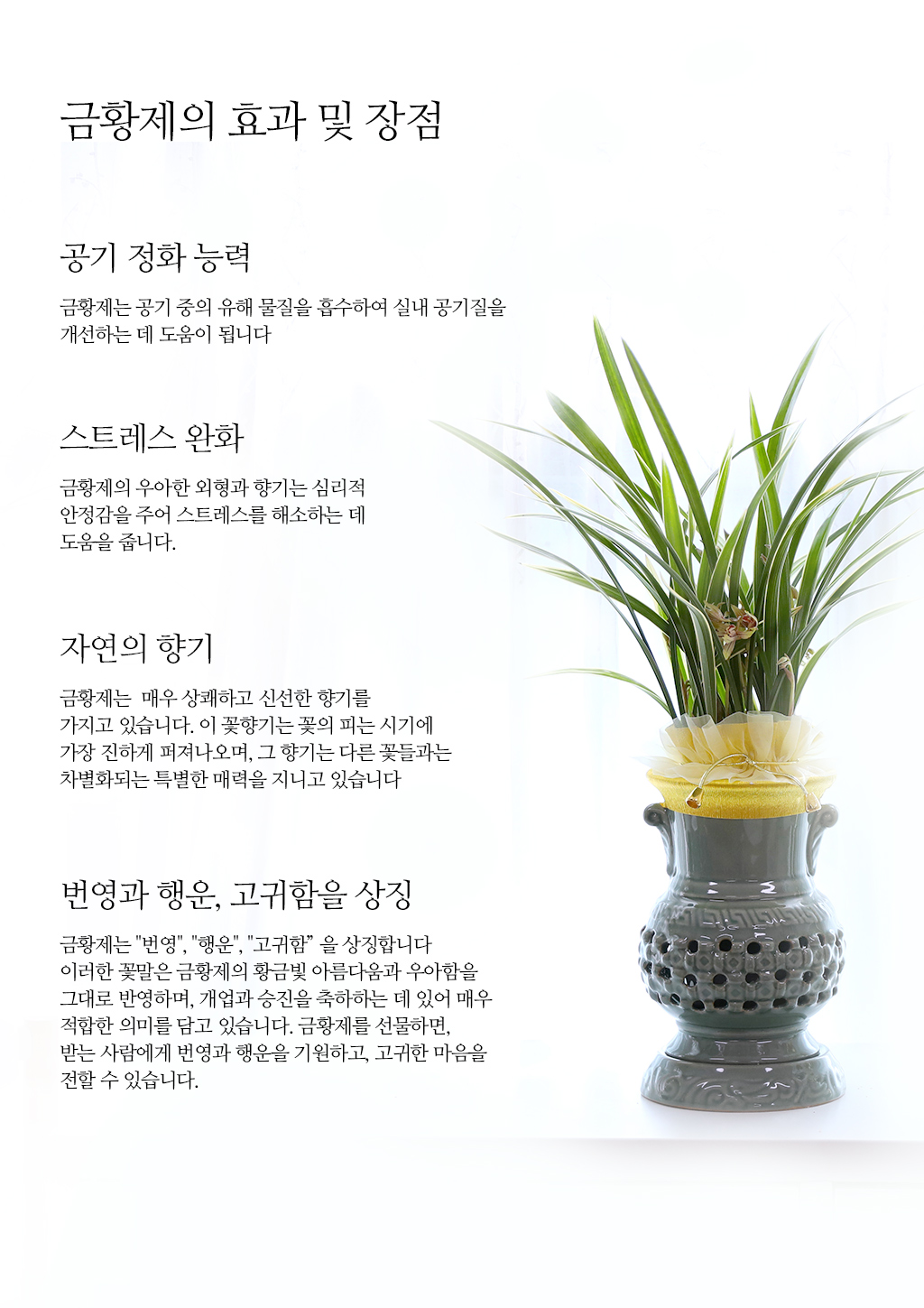 금황제의 효과 및 장점

공기 정화 능력

금황제는 공기 중의 유해 물질을 흡수하여 실내 공기질을 개선하는 데 도움이 됩니다

스트레스 완화

금황제의 우아한 외형과 향기는 심리적 안정감을 주어 스트레스를 해소하는 데 도움을 줍니다.

자연의 향기

금황제는 매우 상쾌하고 신선한 향기를 가지고 있습니다. 이 꽃향기는 꽃의 피는 시기에 가장 진하게 퍼져나오며, 그 향기는 다른 꽃들과는 차별화되는 특별한 매력을 지니고 있습니다

번영과 행운, 고귀함을 상징

금황제는 "번영", "행운", "고귀함" 을 상징합니다 이러한 꽃말은 금황제의 황금빛 아름다움과 우아함을 그대로 반영하며, 개업과 승진을 축하하는 데 있어 매우 적합한 의미를 담고 있습니다. 금황제를 선물하면, 받는 사람에게 번영과 행운을 기원하고, 고귀한 마음을 전할 수 있습니다.